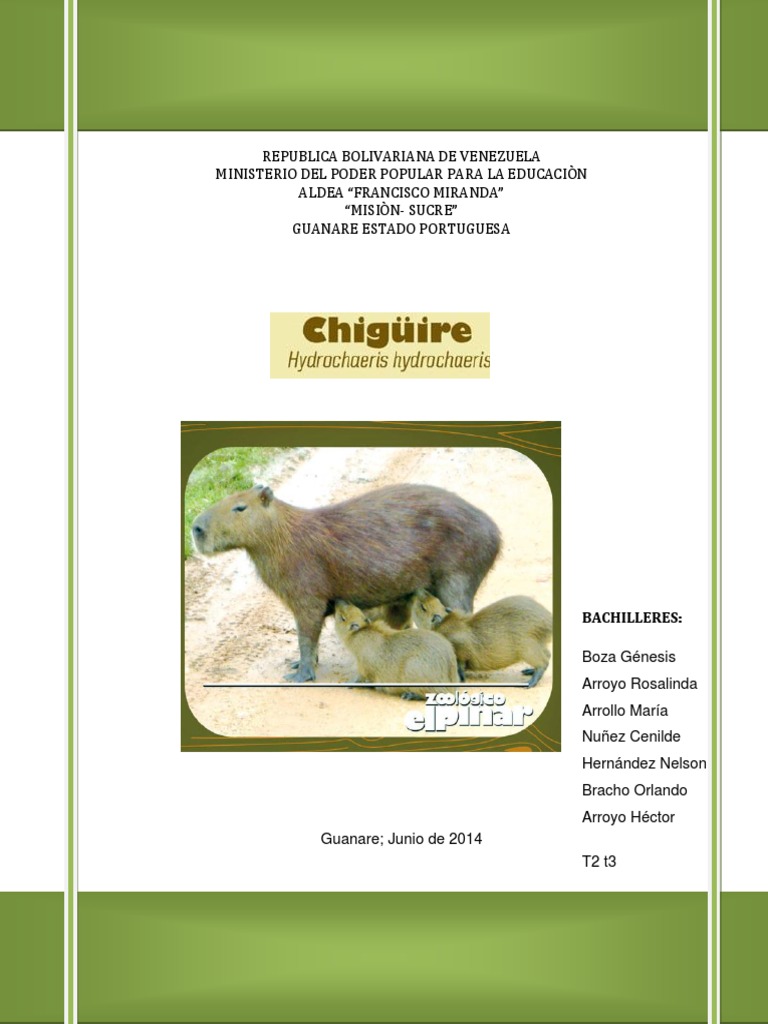 REPUBLICA BOLIVARIANA DE VENEZUELA
MINISTERIO DEL PODER POPULAR PARA LA EDUCACIÒN
ALDEA "FRANCISCO MIRANDA"
"MISIÒN- SUCRE"
GUANARE ESTADO PORTUGUESA

Chigüire
Hydrochaeris hydrochaeris

zoológico elpinar

BACHILLERES:

Boza Génesis
Arroyo Rosalinda
Arrollo María
Nuñez Cenilde
Hernández Nelson
Bracho Orlando
Arroyo Héctor

Guanare; Junio de 2014

T2 t3